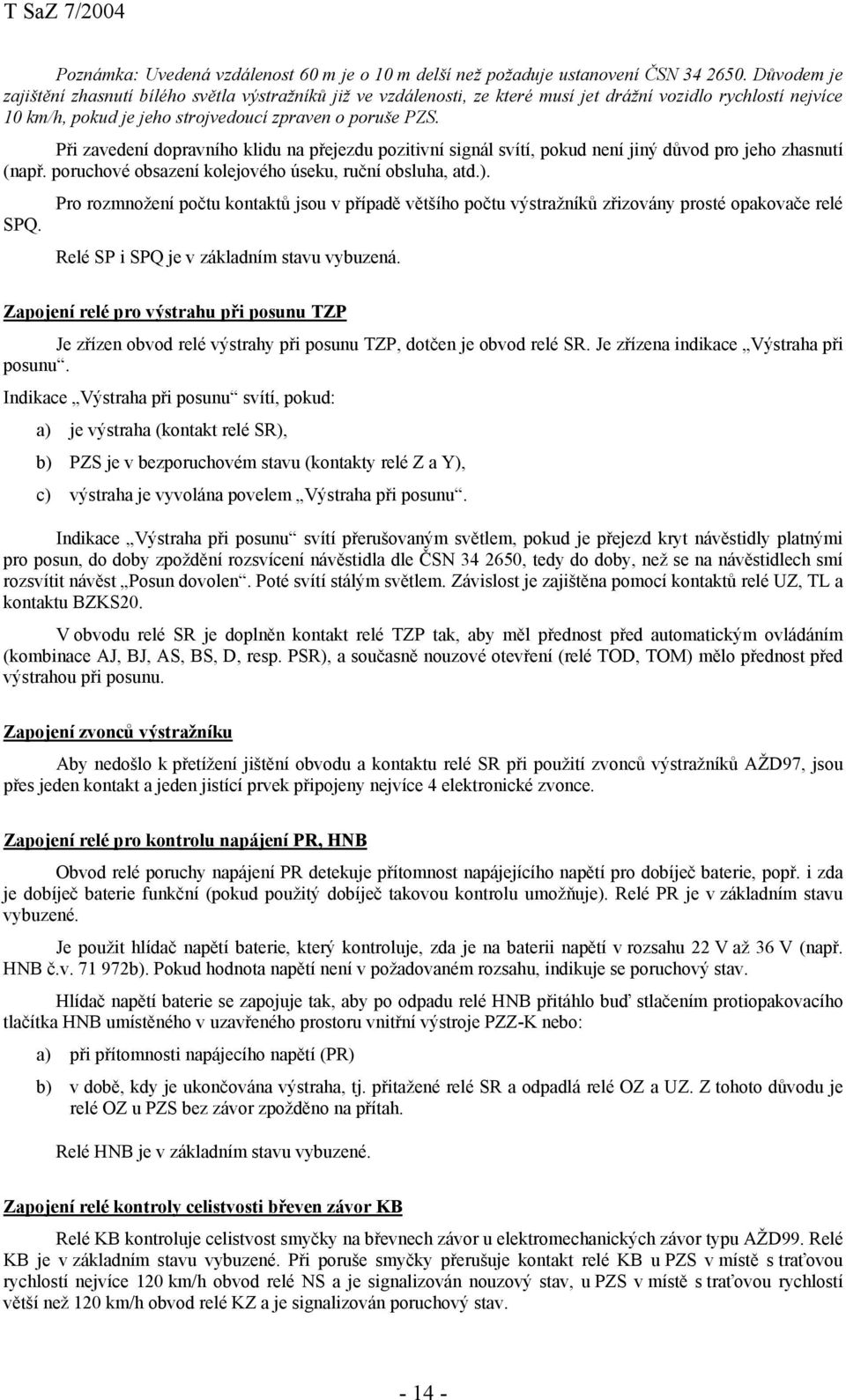 T SaZ 7/2004

Poznámka: Uvedená vzdálenost 60 m je o 10 m delší než požaduje ustanovení ČSN 34 2650. Důvodem je zajištění zhasnutí bílého světla výstražníků již ve vzdálenosti, ze které musí jet drážní vozidlo rychlostí nejvíce 10 km/h, pokud je jeho strojvedoucí zpraven o poruše PZS.

Při zavedení dopravního klidu na přejezdu pozitivní signál svítí, pokud není jiný důvod pro jeho zhasnutí (např. poruchové obsazení kolejového úseku, ruční obsluha, atd.).

Pro rozmnožení počtu kontaktů jsou v případě většího počtu výstražníků zřizovány prosté opakovače relé SPQ.

Relé SP i SPQ je v základním stavu vybuzená.

Zapojení relé pro výstrahu při posunu TZP

Je zřízen obvod relé výstrahy při posunu TZP, dotčen je obvod relé SR. Je zřízena indikace „Výstraha při posunu“.

Indikace „Výstraha při posunu“ svítí, pokud:

a) je výstraha (kontakt relé SR),

b) PZS je v bezporuchovém stavu (kontakty relé Z a Y),

c) výstraha je vyvolána povelem „Výstraha při posunu“.

Indikace „Výstraha při posunu“ svítí přerušovaným světlem, pokud je přejezd kryt návěstidly platnými pro posun, do doby zpoždění rozsvícení návěstidla dle ČSN 34 2650, tedy do doby, než se na návěstidlech smí rozsvítit návěst „Posun dovolen“. Poté svítí stálým světlem. Závislost je zajištěna pomocí kontaktů relé UZ, TL a kontaktu BZKS20.

V obvodu relé SR je doplněn kontakt relé TZP tak, aby měl přednost před automatickým ovládáním (kombinace AJ, BJ, AS, BS, D, resp. PSR), a současně nouzové otevření (relé TOD, TOM) mělo přednost před výstrahou při posunu.

Zapojení zvonců výstražníku

Aby nedošlo k přetížení jištění obvodu a kontaktu relé SR při použití zvonců výstražníků AŽD97, jsou přes jeden kontakt a jeden jistící prvek připojeny nejvíce 4 elektronické zvonce.

Zapojení relé pro kontrolu napájení PR, HNB

Obvod relé poruchy napájení PR detekuje přítomnost napájejícího napětí pro dobíječ baterie, popř. i zda je dobíječ baterie funkční (pokud použitý dobíječ takovou kontrolu umožňuje). Relé PR je v základním stavu vybuzené.

Je použit hlídač napětí baterie, který kontroluje, zda je na baterii napětí v rozsahu 22 V až 36 V (např. HNB č.v. 71 972b). Pokud hodnota napětí není v požadovaném rozsahu, indikuje se poruchový stav.

Hlídač napětí baterie se zapojuje tak, aby po odpadu relé HNB přitáhlo buď stlačením protiopakovacího tlačítka HNB umístěného v uzavřeného prostoru vnitřní výstroje PZZ-K nebo:

a) při přítomnosti napájecího napětí (PR)

b) v době, kdy je ukončována výstraha, tj. přitažené relé SR a odpadlá relé OZ a UZ. Z tohoto důvodu je relé OZ u PZS bez závor zpožděno na přítah.

Relé HNB je v základním stavu vybuzené.

Zapojení relé kontroly celistvosti břeven závor KB

Relé KB kontroluje celistvost smyčky na břevnech závor u elektromechanických závor typu AŽD99. Relé KB je v základním stavu vybuzené. Při poruše smyčky přerušuje kontakt relé KB u PZS v místě s traťovou rychlostí nejvíce 120 km/h obvod relé NS a je signalizován nouzový stav, u PZS v místě s traťovou rychlostí větší než 120 km/h obvod relé KZ a je signalizován poruchový stav.

- 14 -